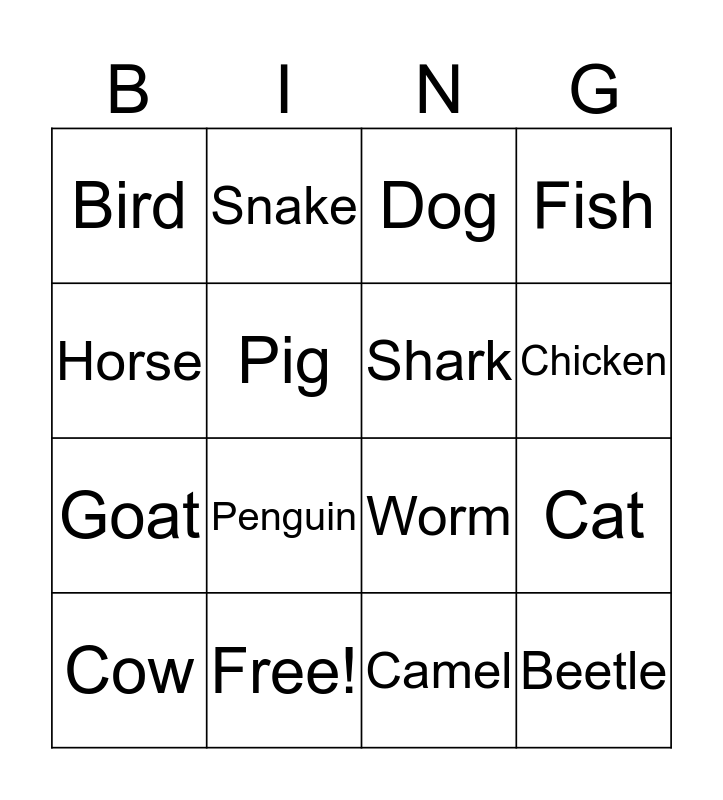 | B | I | N | G |
|---|---|---|---|
| Bird | Snake | Dog | Fish |
| Horse | Pig | Shark | Chicken |
| Goat | Penguin | Worm | Cat |
| Cow | Free! | Camel | Beetle |